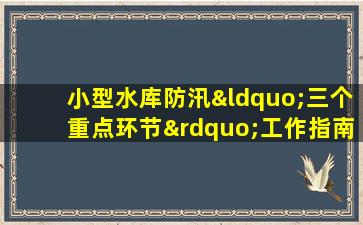 小型水库防汛&ldquo;三个重点环节&rdquo;工作指南